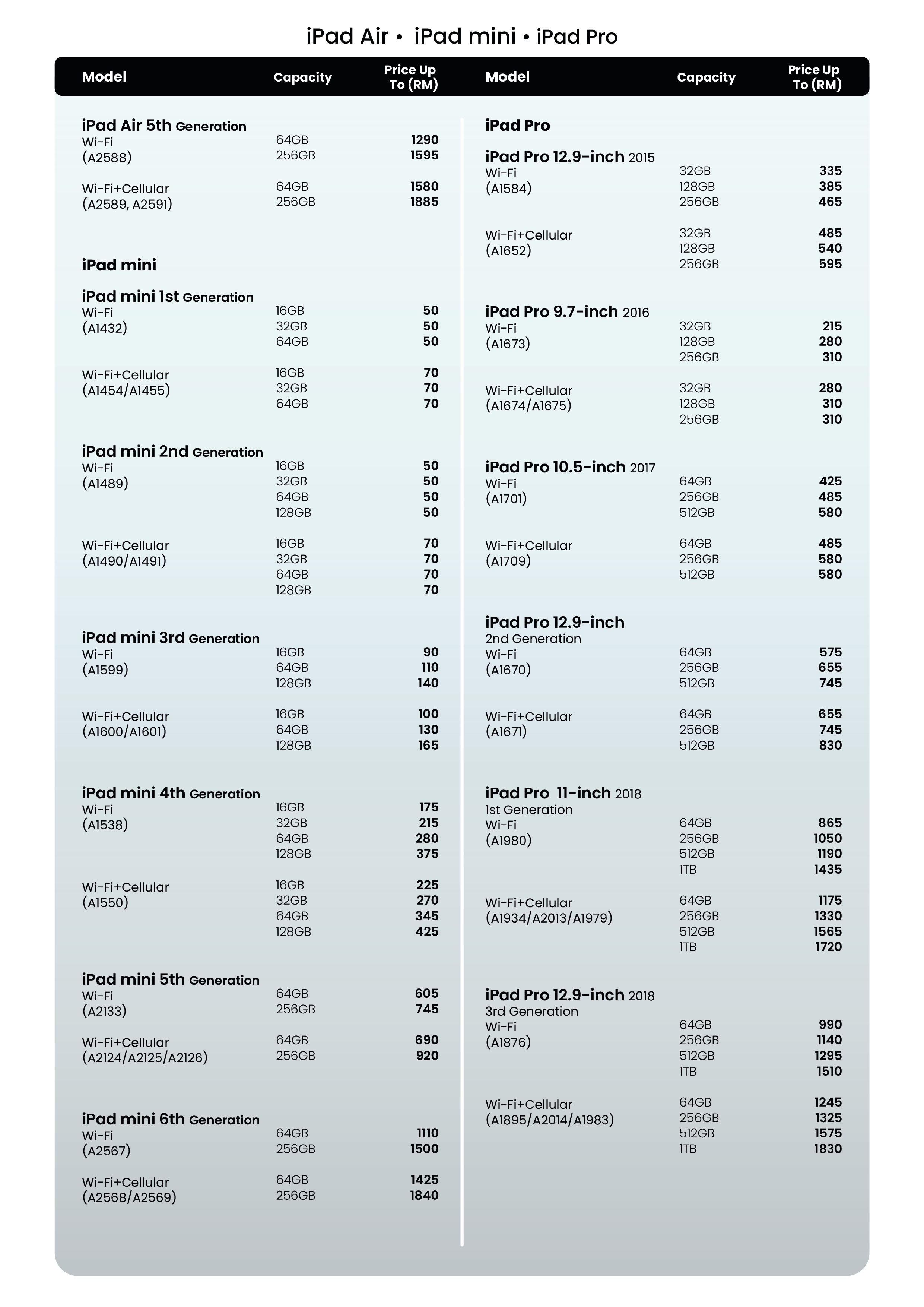 iPad Air • iPad mini • iPad Pro

| Model | Capacity | Price Up To (RM) |
|---|---|---|
| **iPad Air 5th Generation** | | |
| Wi-Fi (A2588) | 64GB | 1290 |
| | 256GB | 1595 |
| Wi-Fi+Cellular (A2589, A2591) | 64GB | 1580 |
| | 256GB | 1885 |
| **iPad mini** | | |
| **iPad mini 1st Generation** | | |
| Wi-Fi (A1432) | 16GB | 50 |
| | 32GB | 50 |
| | 64GB | 50 |
| Wi-Fi+Cellular (A1454/A1455) | 16GB | 70 |
| | 32GB | 70 |
| | 64GB | 70 |
| **iPad mini 2nd Generation** | | |
| Wi-Fi (A1489) | 16GB | 50 |
| | 32GB | 50 |
| | 64GB | 50 |
| | 128GB | 50 |
| Wi-Fi+Cellular (A1490/A1491) | 16GB | 70 |
| | 32GB | 70 |
| | 64GB | 70 |
| | 128GB | 70 |
| **iPad mini 3rd Generation** | | |
| Wi-Fi (A1599) | 16GB | 90 |
| | 64GB | 110 |
| | 128GB | 140 |
| Wi-Fi+Cellular (A1600/A1601) | 16GB | 100 |
| | 64GB | 130 |
| | 128GB | 165 |
| **iPad mini 4th Generation** | | |
| Wi-Fi (A1538) | 16GB | 175 |
| | 32GB | 215 |
| | 64GB | 280 |
| | 128GB | 375 |
| Wi-Fi+Cellular (A1550) | 16GB | 225 |
| | 32GB | 270 |
| | 64GB | 345 |
| | 128GB | 425 |
| **iPad mini 5th Generation** | | |
| Wi-Fi (A2133) | 64GB | 605 |
| | 256GB | 745 |
| Wi-Fi+Cellular (A2124/A2125/A2126) | 64GB | 690 |
| | 256GB | 920 |
| **iPad mini 6th Generation** | | |
| Wi-Fi (A2567) | 64GB | 1110 |
| | 256GB | 1500 |
| Wi-Fi+Cellular (A2568/A2569) | 64GB | 1425 |
| | 256GB | 1840 |

| Model | Capacity | Price Up To (RM) |
|---|---|---|
| **iPad Pro** | | |
| **iPad Pro 12.9-inch 2015** | | |
| Wi-Fi (A1584) | 32GB | 335 |
| | 128GB | 385 |
| | 256GB | 465 |
| Wi-Fi+Cellular (A1652) | 32GB | 485 |
| | 128GB | 540 |
| | 256GB | 595 |
| **iPad Pro 9.7-inch 2016** | | |
| Wi-Fi (A1673) | 32GB | 215 |
| | 128GB | 280 |
| | 256GB | 310 |
| Wi-Fi+Cellular (A1674/A1675) | 32GB | 280 |
| | 128GB | 310 |
| | 256GB | 310 |
| **iPad Pro 10.5-inch 2017** | | |
| Wi-Fi (A1701) | 64GB | 425 |
| | 256GB | 485 |
| | 512GB | 580 |
| Wi-Fi+Cellular (A1709) | 64GB | 485 |
| | 256GB | 580 |
| | 512GB | 580 |
| **iPad Pro 12.9-inch** 2nd Generation | | |
| Wi-Fi (A1670) | 64GB | 575 |
| | 256GB | 655 |
| | 512GB | 745 |
| Wi-Fi+Cellular (A1671) | 64GB | 655 |
| | 256GB | 745 |
| | 512GB | 830 |
| **iPad Pro 11-inch 2018** 1st Generation | | |
| Wi-Fi (A1980) | 64GB | 865 |
| | 256GB | 1050 |
| | 512GB | 1190 |
| | 1TB | 1435 |
| Wi-Fi+Cellular (A1934/A2013/A1979) | 64GB | 1175 |
| | 256GB | 1330 |
| | 512GB | 1565 |
| | 1TB | 1720 |
| **iPad Pro 12.9-inch 2018** 3rd Generation | | |
| Wi-Fi (A1876) | 64GB | 990 |
| | 256GB | 1140 |
| | 512GB | 1295 |
| | 1TB | 1510 |
| Wi-Fi+Cellular (A1895/A2014/A1983) | 64GB | 1245 |
| | 256GB | 1325 |
| | 512GB | 1575 |
| | 1TB | 1830 |